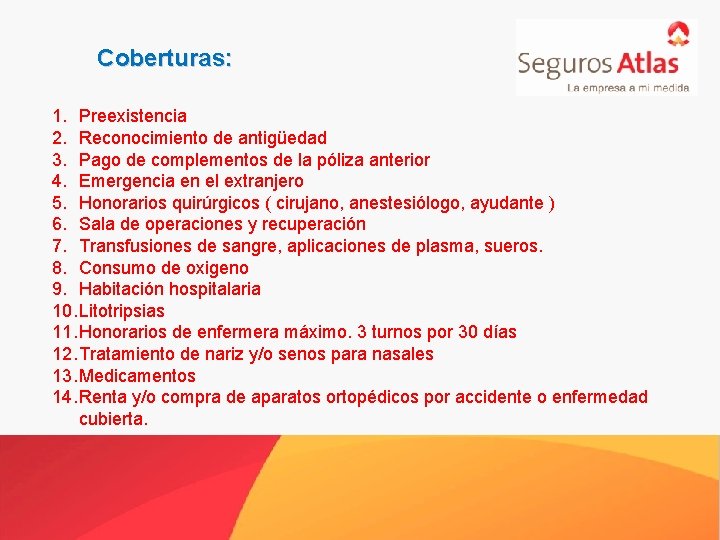 Coberturas:

Seguros Atlas
La empresa a mi medida

1. Preexistencia
2. Reconocimiento de antigüedad
3. Pago de complementos de la póliza anterior
4. Emergencia en el extranjero
5. Honorarios quirúrgicos ( cirujano, anestesiólogo, ayudante )
6. Sala de operaciones y recuperación
7. Transfusiones de sangre, aplicaciones de plasma, sueros.
8. Consumo de oxigeno
9. Habitación hospitalaria
10. Litotripsias
11. Honorarios de enfermera máximo. 3 turnos por 30 días
12. Tratamiento de nariz y/o senos para nasales
13. Medicamentos
14. Renta y/o compra de aparatos ortopédicos por accidente o enfermedad cubierta.